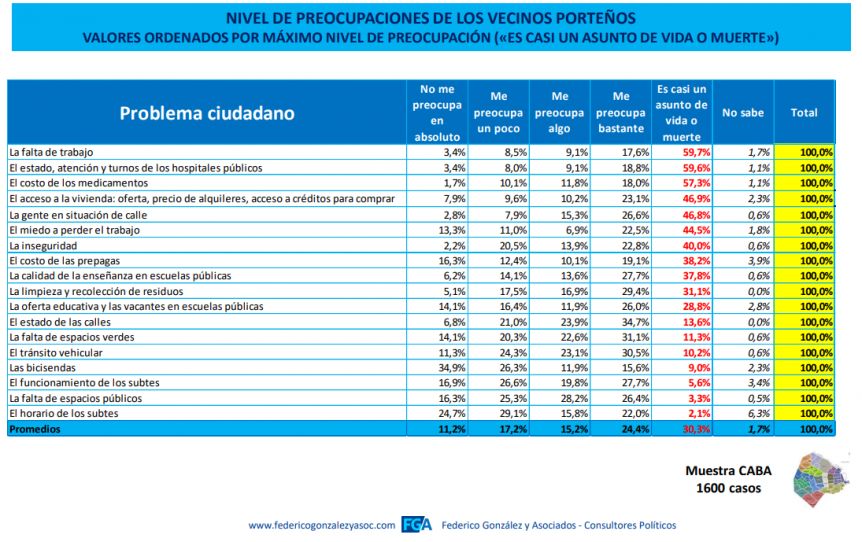 NIVEL DE PREOCUPACIONES DE LOS VECINOS PORTEÑOS
VALORES ORDENADOS POR MÁXIMO NIVEL DE PREOCUPACIÓN («ES CASI UN ASUNTO DE VIDA O MUERTE»)

| Problema ciudadano | No me preocupa en absoluto | Me preocupa un poco | Me preocupa algo | Me preocupa bastante | Es casi un asunto de vida o muerte | No sabe | Total |
|---|---|---|---|---|---|---|---|
| La falta de trabajo | 3,4% | 8,5% | 9,1% | 17,6% | 59,7% | 1,7% | 100,0% |
| El estado, atención y turnos de los hospitales públicos | 3,4% | 8,0% | 9,1% | 18,8% | 59,6% | 1,1% | 100,0% |
| El costo de los medicamentos | 1,7% | 10,1% | 11,8% | 18,0% | 57,3% | 1,1% | 100,0% |
| El acceso a la vivienda: oferta, precio de alquileres, acceso a créditos para comprar | 7,9% | 9,6% | 10,2% | 23,1% | 46,9% | 2,3% | 100,0% |
| La gente en situación de calle | 2,8% | 7,9% | 15,3% | 26,6% | 46,8% | 0,6% | 100,0% |
| El miedo a perder el trabajo | 13,3% | 11,0% | 6,9% | 22,5% | 44,5% | 1,8% | 100,0% |
| La inseguridad | 2,2% | 20,5% | 13,9% | 22,8% | 40,0% | 0,6% | 100,0% |
| El costo de las prepagas | 16,3% | 12,4% | 10,1% | 19,1% | 38,2% | 3,9% | 100,0% |
| La calidad de la enseñanza en escuelas públicas | 6,2% | 14,1% | 13,6% | 27,7% | 37,8% | 0,6% | 100,0% |
| La limpieza y recolección de residuos | 5,1% | 17,5% | 16,9% | 29,4% | 31,1% | 0,0% | 100,0% |
| La oferta educativa y las vacantes en escuelas públicas | 14,1% | 16,4% | 11,9% | 26,0% | 28,8% | 2,8% | 100,0% |
| El estado de las calles | 6,8% | 21,0% | 23,9% | 34,7% | 13,6% | 0,0% | 100,0% |
| La falta de espacios verdes | 14,1% | 20,3% | 22,6% | 31,1% | 11,3% | 0,6% | 100,0% |
| El tránsito vehicular | 11,3% | 24,3% | 23,1% | 30,5% | 10,2% | 0,6% | 100,0% |
| Las bicisendas | 34,9% | 26,3% | 11,9% | 15,6% | 9,0% | 2,3% | 100,0% |
| El funcionamiento de los subtes | 16,9% | 26,6% | 19,8% | 27,7% | 5,6% | 3,4% | 100,0% |
| La falta de espacios públicos | 16,3% | 25,3% | 28,2% | 26,4% | 3,3% | 0,5% | 100,0% |
| El horario de los subtes | 24,7% | 29,1% | 15,8% | 22,0% | 2,1% | 6,3% | 100,0% |
| Promedios | 11,2% | 17,2% | 15,2% | 24,4% | 30,3% | 1,7% | 100,0% |

Muestra CABA
1600 casos

www.federicogonzalezyasoc.com FGA Federico González y Asociados - Consultores Políticos